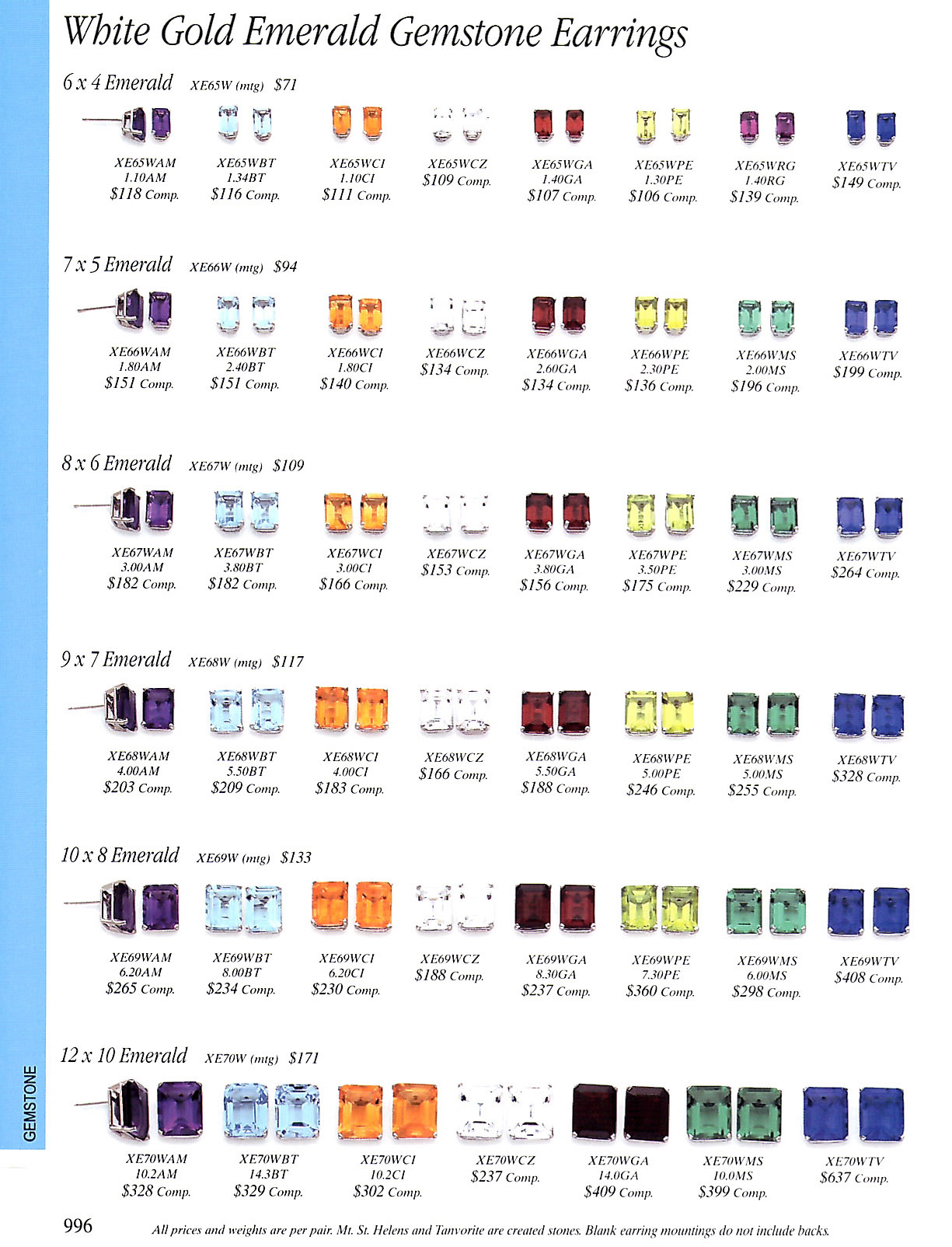 White Gold Emerald Gemstone Earrings

6 x 4 Emerald XE65W (mtg) $71

XE65WAM
1.10AM
$118 Comp.

XE65WBT
1.34BT
$116 Comp.

XE65WCI
1.10CI
$111 Comp.

XE65WCZ
$109 Comp.

XE65WGA
1.40GA
$107 Comp.

XE65WPE
1.30PE
$106 Comp.

XE65WRG
1.40RG
$139 Comp.

XE65WTV
$149 Comp.

7 x 5 Emerald XE66W (mtg) $94

XE66WAM
1.80AM
$151 Comp.

XE66WBT
2.40BT
$151 Comp.

XE66WCI
1.80CI
$140 Comp.

XE66WCZ
$134 Comp.

XE66WGA
2.60GA
$134 Comp.

XE66WPE
2.30PE
$136 Comp.

XE66WMS
2.00MS
$196 Comp.

XE66WTV
$199 Comp.

8 x 6 Emerald XE67W (mtg) $109

XE67WAM
3.00AM
$182 Comp.

XE67WBT
3.80BT
$182 Comp.

XE67WCI
3.00CI
$166 Comp.

XE67WCZ
$153 Comp.

XE67WGA
3.80GA
$156 Comp.

XE67WPE
3.50PE
$175 Comp.

XE67WMS
3.00MS
$229 Comp.

XE67WTV
$264 Comp.

9 x 7 Emerald XE68W (mtg) $117

XE68WAM
4.00AM
$203 Comp.

XE68WBT
5.50BT
$209 Comp.

XE68WCI
4.00CI
$183 Comp.

XE68WCZ
$166 Comp.

XE68WGA
5.50GA
$188 Comp.

XE68WPE
5.00PE
$246 Comp.

XE68WMS
5.00MS
$255 Comp.

XE68WTV
$328 Comp.

10 x 8 Emerald XE69W (mtg) $133

XE69WAM
6.20AM
$265 Comp.

XE69WBT
8.00BT
$234 Comp.

XE69WCI
6.20CI
$230 Comp.

XE69WCZ
$188 Comp.

XE69WGA
8.30GA
$237 Comp.

XE69WPE
7.30PE
$360 Comp.

XE69WMS
6.00MS
$298 Comp.

XE69WTV
$408 Comp.

12 x 10 Emerald XE70W (mtg) $171

XE70WAM
10.2AM
$328 Comp.

XE70WBT
14.3BT
$329 Comp.

XE70WCI
10.2CI
$302 Comp.

XE70WCZ
$237 Comp.

XE70WGA
14.0GA
$409 Comp.

XE70WMS
10.0MS
$399 Comp.

XE70WTV
$637 Comp.

GEMSTONE

996 All prices and weights are per pair. Mt. St. Helens and Tanvorite are created stones. Blank earring mountings do not include backs.